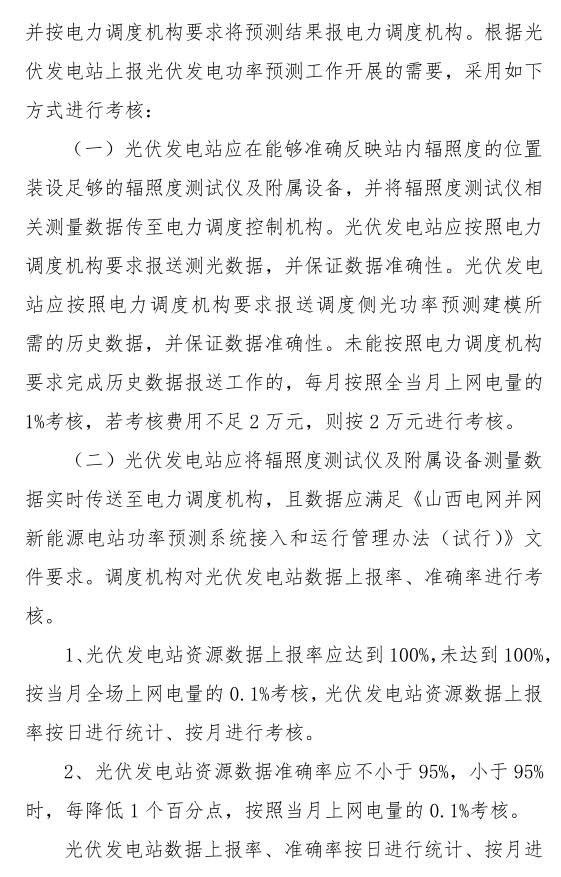 并按电力调度机构要求将预测结果报电力调度机构。根据光伏发电站上报光伏发电功率预测工作开展的需要，采用如下方式进行考核：

（一）光伏发电站应在能够准确反映站内辐照度的位置装设足够的辐照度测试仪及附属设备，并将辐照度测试仪相关测量数据传至电力调度控制机构。光伏发电站应按照电力调度机构要求报送测光数据，并保证数据准确性。光伏发电站应按照电力调度机构要求报送调度侧光功率预测建模所需的历史数据，并保证数据准确性。未能按照电力调度机构要求完成历史数据报送工作的，每月按照全当月上网电量的1%考核，若考核费用不足2万元，则按2万元进行考核。

（二）光伏发电站应将辐照度测试仪及附属设备测量数据实时传送至电力调度机构，且数据应满足《山西电网并网新能源电站功率预测系统接入和运行管理办法（试行）》文件要求。调度机构对光伏发电站数据上报率、准确率进行考核。

1、光伏发电站资源数据上报率应达到100%，未达到100%，按当月全场上网电量的0.1%考核，光伏发电站资源数据上报率按日进行统计、按月进行考核。

2、光伏发电站资源数据准确率应不小于95%，小于95%时，每降低1个百分点，按照当月上网电量的0.1%考核。

光伏发电站数据上报率、准确率按日进行统计、按月进